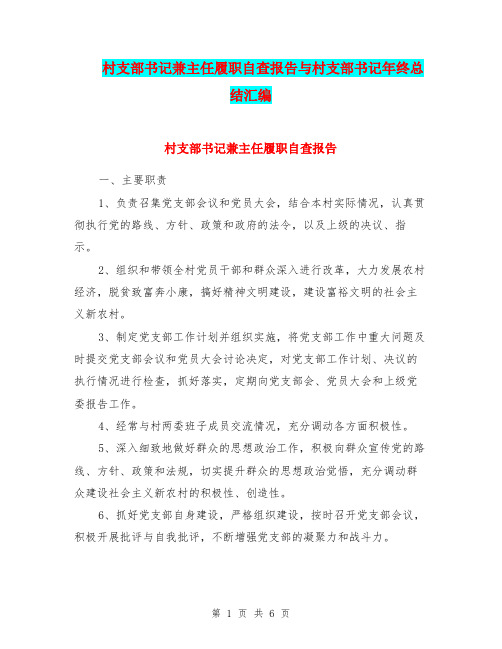 村支部书记兼主任履职自查报告与村支部书记年终总结汇编

村支部书记兼主任履职自查报告

一、主要职责

1、负责召集党支部会议和党员大会，结合本村实际情况，认真贯彻执行党的路线、方针、政策和政府的法令，以及上级的决议、指示。

2、组织和带领全村党员干部和群众深入进行改革，大力发展农村经济，脱贫致富奔小康，搞好精神文明建设，建设富裕文明的社会主义新农村。

3、制定党支部工作计划并组织实施，将党支部工作中重大问题及时提交党支部会议和党员大会讨论决定，对党支部工作计划、决议的执行情况进行检查，抓好落实，定期向党支部会、党员大会和上级党委报告工作。

4、经常与村两委班子成员交流情况，充分调动各方面积极性。

5、深入细致地做好群众的思想政治工作，积极向群众宣传党的路线、方针、政策和法规，切实提升群众的思想政治觉悟，充分调动群众建设社会主义新农村的积极性、创造性。

6、抓好党支部自身建设，严格组织建设，按时召开党支部会议，积极开展批评与自我批评，不断增强党支部的凝聚力和战斗力。

第 1 页 共 6 页